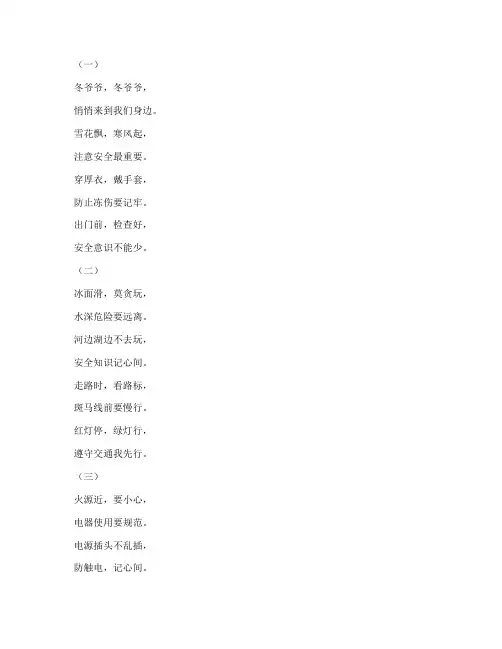 （一）

冬爷爷，冬爷爷，

悄悄来到我们身边。

雪花飘，寒风起，

注意安全最重要。

穿厚衣，戴手套，

防止冻伤要记牢。

出门前，检查好，

安全意识不能少。

（二）

冰面滑，莫贪玩，

水深危险要远离。

河边湖边不去玩，

安全知识记心间。

走路时，看路标，

斑马线前要慢行。

红灯停，绿灯行，

遵守交通我先行。

（三）

火源近，要小心，

电器使用要规范。

电源插头不乱插，

防触电，记心间。